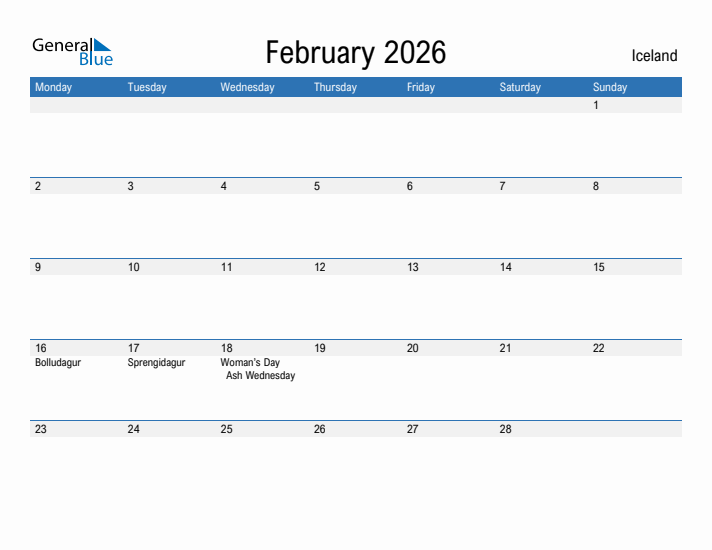 General Blue

February 2026

Iceland

| Monday | Tuesday | Wednesday | Thursday | Friday | Saturday | Sunday |
|---|---|---|---|---|---|---|
| | | | | | | 1 |
| 2 | 3 | 4 | 5 | 6 | 7 | 8 |
| 9 | 10 | 11 | 12 | 13 | 14 | 15 |
| 16 Bolludagur | 17 Sprengidagur | 18 Woman's Day Ash Wednesday | 19 | 20 | 21 | 22 |
| 23 | 24 | 25 | 26 | 27 | 28 | |